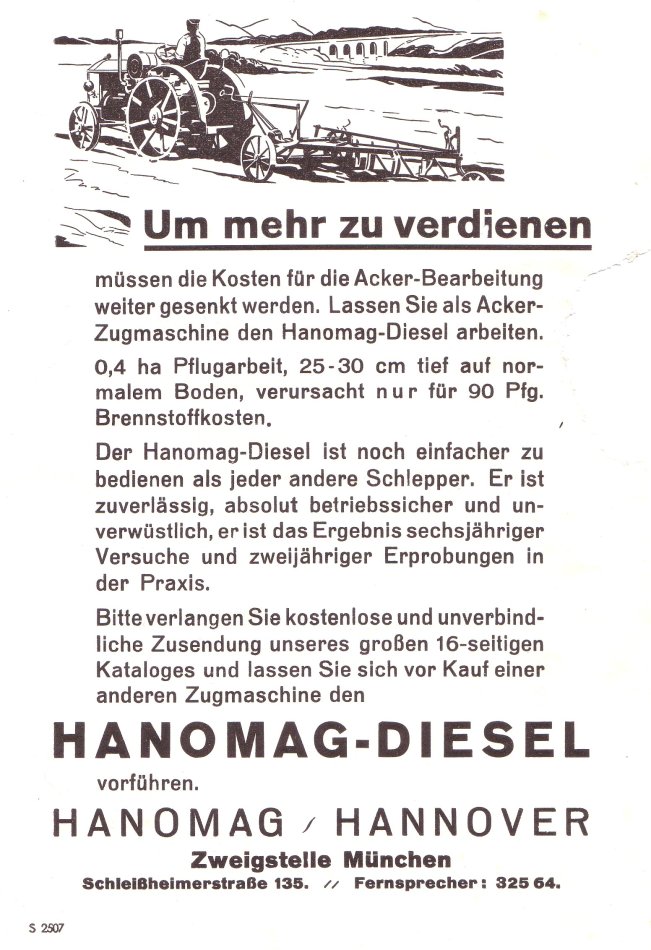 Um mehr zu verdienen

müssen die Kosten für die Acker-Bearbeitung weiter gesenkt werden. Lassen Sie als Acker-Zugmaschine den Hanomag-Diesel arbeiten.

0,4 ha Pflugarbeit, 25-30 cm tief auf normalem Boden, verursacht nur für 90 Pfg. Brennstoffkosten.

Der Hanomag-Diesel ist noch einfacher zu bedienen als jeder andere Schlepper. Er ist zuverlässig, absolut betriebssicher und unverwüstlich, er ist das Ergebnis sechsjähriger Versuche und zweijähriger Erprobungen in der Praxis.

Bitte verlangen Sie kostenlose und unverbindliche Zusendung unseres großen 16-seitigen Kataloges und lassen Sie sich vor Kauf einer anderen Zugmaschine den

HANOMAG-DIESEL

vorführen.

HANOMAG / HANNOVER

Zweigstelle München

Schleißheimerstraße 135. // Fernsprecher: 325 64.

S 2507